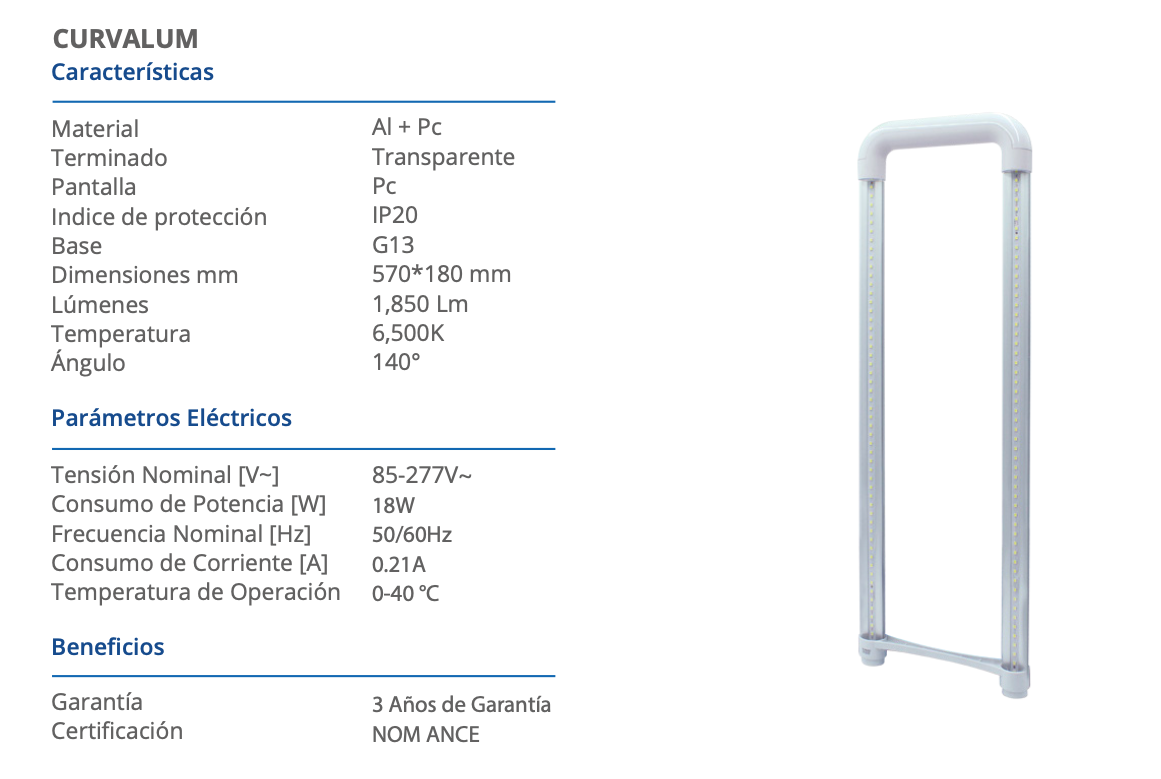 CURVALUM
Características

Material Al + Pc
Terminado Transparente
Pantalla Pc
Indice de protección IP20
Base G13
Dimensiones mm 570*180 mm
Lúmenes 1,850 Lm
Temperatura 6,500K
Ángulo 140°

Parámetros Eléctricos

Tensión Nominal [V~] 85-277V~
Consumo de Potencia [W] 18W
Frecuencia Nominal [Hz] 50/60Hz
Consumo de Corriente [A] 0.21A
Temperatura de Operación 0-40 °C

Beneficios

Garantía 3 Años de Garantía
Certificación NOM ANCE